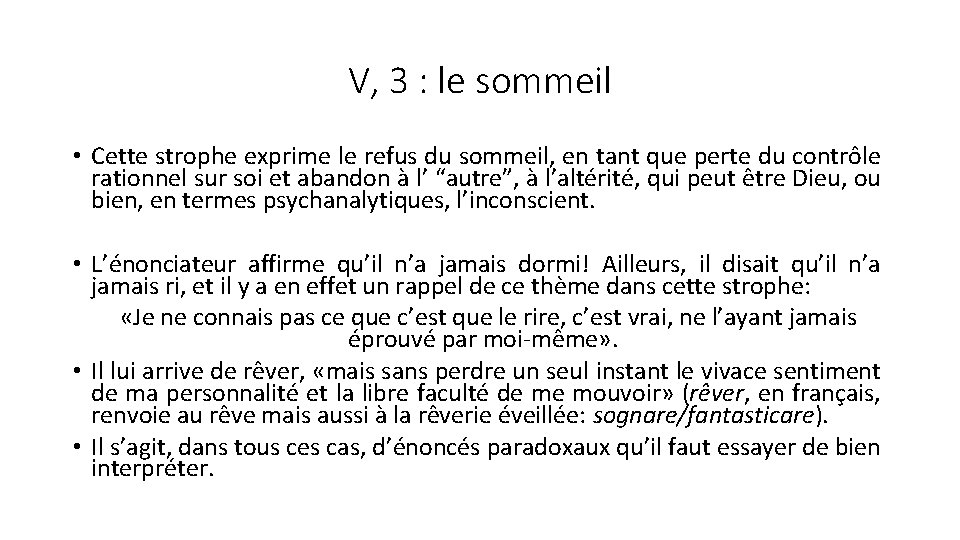 V, 3 : le sommeil

• Cette strophe exprime le refus du sommeil, en tant que perte du contrôle rationnel sur soi et abandon à l’ “autre”, à l’altérité, qui peut être Dieu, ou bien, en termes psychanalytiques, l’inconscient.

• L’énonciateur affirme qu’il n’a jamais dormi! Ailleurs, il disait qu’il n’a jamais ri, et il y a en effet un rappel de ce thème dans cette strophe:

«Je ne connais pas ce que c’est que le rire, c’est vrai, ne l’ayant jamais éprouvé par moi-même».

• Il lui arrive de rêver, «mais sans perdre un seul instant le vivace sentiment de ma personnalité et la libre faculté de me mouvoir» (rêver, en français, renvoie au rêve mais aussi à la rêverie éveillée: sognare/fantasticare).

• Il s’agit, dans tous ces cas, d’énoncés paradoxaux qu’il faut essayer de bien interpréter.